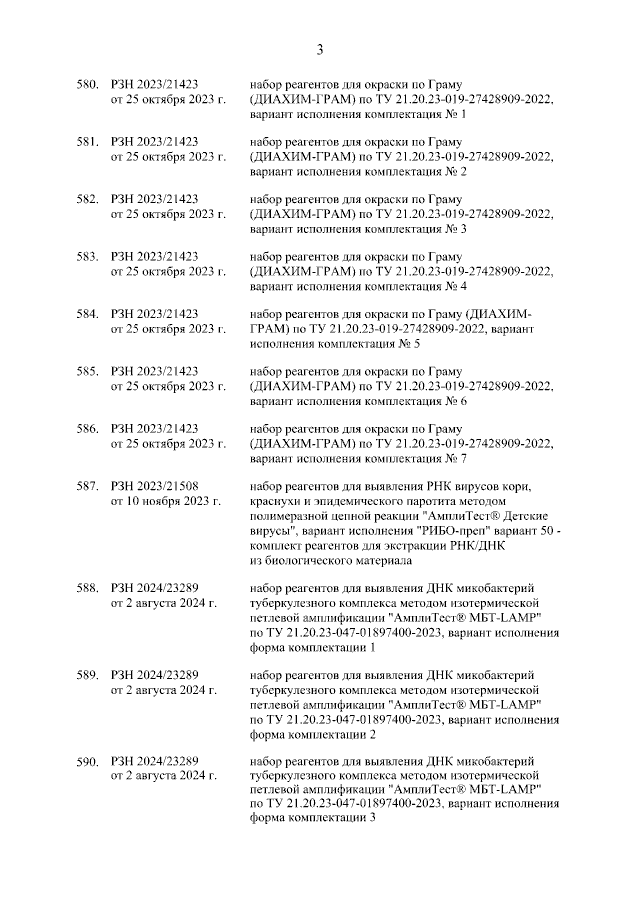 3

580. РЗН 2023/21423 от 25 октября 2023 г. набор реагентов для окраски по Граму (ДИАХИМ-ГРАМ) по ТУ 21.20.23-019-27428909-2022, вариант исполнения комплектация № 1

581. РЗН 2023/21423 от 25 октября 2023 г. набор реагентов для окраски по Граму (ДИАХИМ-ГРАМ) по ТУ 21.20.23-019-27428909-2022, вариант исполнения комплектация № 2

582. РЗН 2023/21423 от 25 октября 2023 г. набор реагентов для окраски по Граму (ДИАХИМ-ГРАМ) по ТУ 21.20.23-019-27428909-2022, вариант исполнения комплектация № 3

583. РЗН 2023/21423 от 25 октября 2023 г. набор реагентов для окраски по Граму (ДИАХИМ-ГРАМ) по ТУ 21.20.23-019-27428909-2022, вариант исполнения комплектация № 4

584. РЗН 2023/21423 от 25 октября 2023 г. набор реагентов для окраски по Граму (ДИАХИМ-ГРАМ) по ТУ 21.20.23-019-27428909-2022, вариант исполнения комплектация № 5

585. РЗН 2023/21423 от 25 октября 2023 г. набор реагентов для окраски по Граму (ДИАХИМ-ГРАМ) по ТУ 21.20.23-019-27428909-2022, вариант исполнения комплектация № 6

586. РЗН 2023/21423 от 25 октября 2023 г. набор реагентов для окраски по Граму (ДИАХИМ-ГРАМ) по ТУ 21.20.23-019-27428909-2022, вариант исполнения комплектация № 7

587. РЗН 2023/21508 от 10 ноября 2023 г. набор реагентов для выявления РНК вирусов кори, краснухи и эпидемического паротита методом полимеразной цепной реакции "АмплиТест® Детские вирусы", вариант исполнения "РИБО-преп" вариант 50 - комплект реагентов для экстракции РНК/ДНК из биологического материала

588. РЗН 2024/23289 от 2 августа 2024 г. набор реагентов для выявления ДНК микобактерий туберкулезного комплекса методом изотермической петлевой амплификации "АмплиТест® МБТ-LAMP" по ТУ 21.20.23-047-01897400-2023, вариант исполнения форма комплектации 1

589. РЗН 2024/23289 от 2 августа 2024 г. набор реагентов для выявления ДНК микобактерий туберкулезного комплекса методом изотермической петлевой амплификации "АмплиТест® МБТ-LAMP" по ТУ 21.20.23-047-01897400-2023, вариант исполнения форма комплектации 2

590. РЗН 2024/23289 от 2 августа 2024 г. набор реагентов для выявления ДНК микобактерий туберкулезного комплекса методом изотермической петлевой амплификации "АмплиТест® МБТ-LAMP" по ТУ 21.20.23-047-01897400-2023, вариант исполнения форма комплектации 3